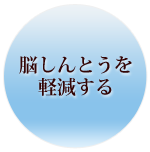 脳しんとうを
軽減する